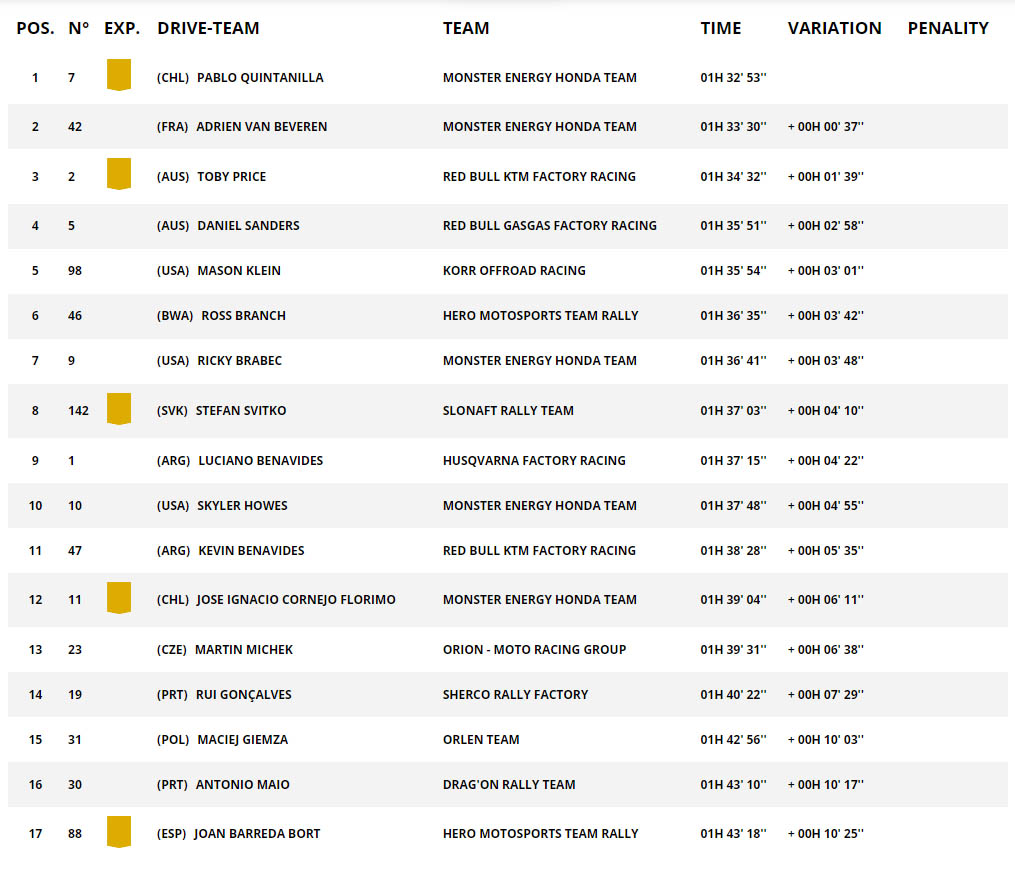 | POS. | N° | EXP. | DRIVE-TEAM | TEAM | TIME | VARIATION | PENALITY |
|---|---|---|---|---|---|---|---|
| 1 | 7 | | (CHL) PABLO QUINTANILLA | MONSTER ENERGY HONDA TEAM | 01H 32' 53'' | | |
| 2 | 42 | | (FRA) ADRIEN VAN BEVEREN | MONSTER ENERGY HONDA TEAM | 01H 33' 30'' | + 00H 00' 37'' | |
| 3 | 2 | | (AUS) TOBY PRICE | RED BULL KTM FACTORY RACING | 01H 34' 32'' | + 00H 01' 39'' | |
| 4 | 5 | | (AUS) DANIEL SANDERS | RED BULL GASGAS FACTORY RACING | 01H 35' 51'' | + 00H 02' 58'' | |
| 5 | 98 | | (USA) MASON KLEIN | KORR OFFROAD RACING | 01H 35' 54'' | + 00H 03' 01'' | |
| 6 | 46 | | (BWA) ROSS BRANCH | HERO MOTOSPORTS TEAM RALLY | 01H 36' 35'' | + 00H 03' 42'' | |
| 7 | 9 | | (USA) RICKY BRABEC | MONSTER ENERGY HONDA TEAM | 01H 36' 41'' | + 00H 03' 48'' | |
| 8 | 142 | | (SVK) STEFAN SVITKO | SLONAFT RALLY TEAM | 01H 37' 03'' | + 00H 04' 10'' | |
| 9 | 1 | | (ARG) LUCIANO BENAVIDES | HUSQVARNA FACTORY RACING | 01H 37' 15'' | + 00H 04' 22'' | |
| 10 | 10 | | (USA) SKYLER HOWES | MONSTER ENERGY HONDA TEAM | 01H 37' 48'' | + 00H 04' 55'' | |
| 11 | 47 | | (ARG) KEVIN BENAVIDES | RED BULL KTM FACTORY RACING | 01H 38' 28'' | + 00H 05' 35'' | |
| 12 | 11 | | (CHL) JOSE IGNACIO CORNEJO FLORIMO | MONSTER ENERGY HONDA TEAM | 01H 39' 04'' | + 00H 06' 11'' | |
| 13 | 23 | | (CZE) MARTIN MICHEK | ORION - MOTO RACING GROUP | 01H 39' 31'' | + 00H 06' 38'' | |
| 14 | 19 | | (PRT) RUI GONÇALVES | SHERCO RALLY FACTORY | 01H 40' 22'' | + 00H 07' 29'' | |
| 15 | 31 | | (POL) MACIEJ GIEMZA | ORLEN TEAM | 01H 42' 56'' | + 00H 10' 03'' | |
| 16 | 30 | | (PRT) ANTONIO MAIO | DRAG'ON RALLY TEAM | 01H 43' 10'' | + 00H 10' 17'' | |
| 17 | 88 | | (ESP) JOAN BARREDA BORT | HERO MOTOSPORTS TEAM RALLY | 01H 43' 18'' | + 00H 10' 25'' | |